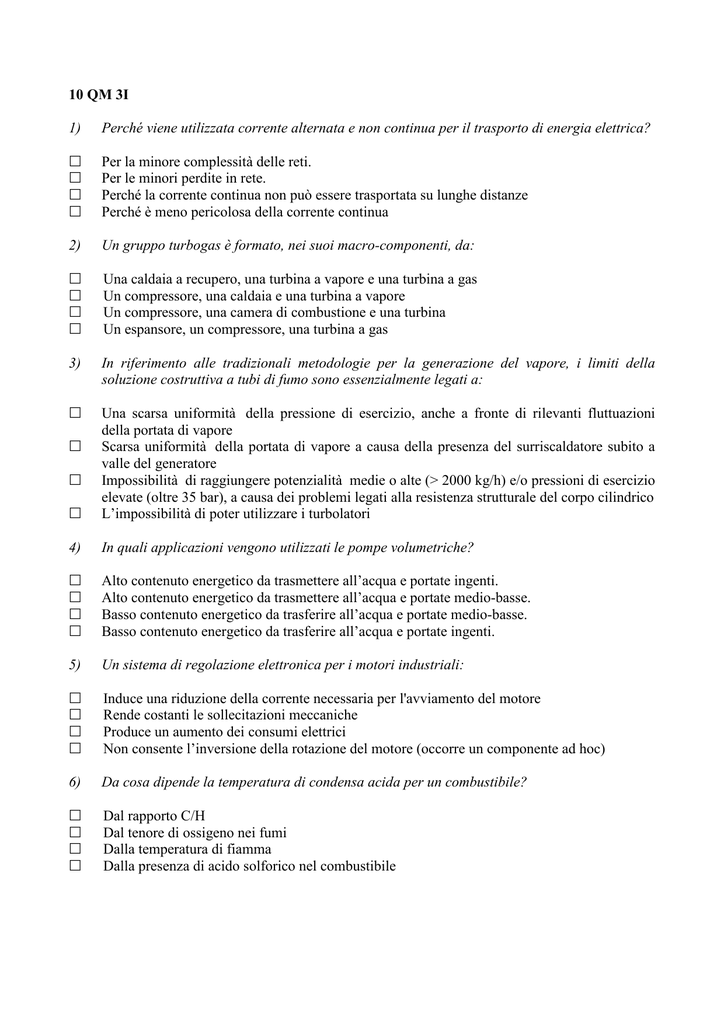 10 QM 3I

1) Perché viene utilizzata corrente alternata e non continua per il trasporto di energia elettrica?

☐ Per la minore complessità delle reti.
☐ Per le minori perdite in rete.
☐ Perché la corrente continua non può essere trasportata su lunghe distanze
☐ Perché è meno pericolosa della corrente continua

2) Un gruppo turbogas è formato, nei suoi macro-componenti, da:

☐ Una caldaia a recupero, una turbina a vapore e una turbina a gas
☐ Un compressore, una caldaia e una turbina a vapore
☐ Un compressore, una camera di combustione e una turbina
☐ Un espansore, un compressore, una turbina a gas

3) In riferimento alle tradizionali metodologie per la generazione del vapore, i limiti della soluzione costruttiva a tubi di fumo sono essenzialmente legati a:

☐ Una scarsa uniformità della pressione di esercizio, anche a fronte di rilevanti fluttuazioni della portata di vapore
☐ Scarsa uniformità della portata di vapore a causa della presenza del surriscaldatore subito a valle del generatore
☐ Impossibilità di raggiungere potenzialità medie o alte (> 2000 kg/h) e/o pressioni di esercizio elevate (oltre 35 bar), a causa dei problemi legati alla resistenza strutturale del corpo cilindrico
☐ L'impossibilità di poter utilizzare i turbolatori

4) In quali applicazioni vengono utilizzati le pompe volumetriche?

☐ Alto contenuto energetico da trasmettere all'acqua e portate ingenti.
☐ Alto contenuto energetico da trasmettere all'acqua e portate medio-basse.
☐ Basso contenuto energetico da trasferire all'acqua e portate medio-basse.
☐ Basso contenuto energetico da trasferire all'acqua e portate ingenti.

5) Un sistema di regolazione elettronica per i motori industriali:

☐ Induce una riduzione della corrente necessaria per l'avviamento del motore
☐ Rende costanti le sollecitazioni meccaniche
☐ Produce un aumento dei consumi elettrici
☐ Non consente l'inversione della rotazione del motore (occorre un componente ad hoc)

6) Da cosa dipende la temperatura di condensa acida per un combustibile?

☐ Dal rapporto C/H
☐ Dal tenore di ossigeno nei fumi
☐ Dalla temperatura di fiamma
☐ Dalla presenza di acido solforico nel combustibile